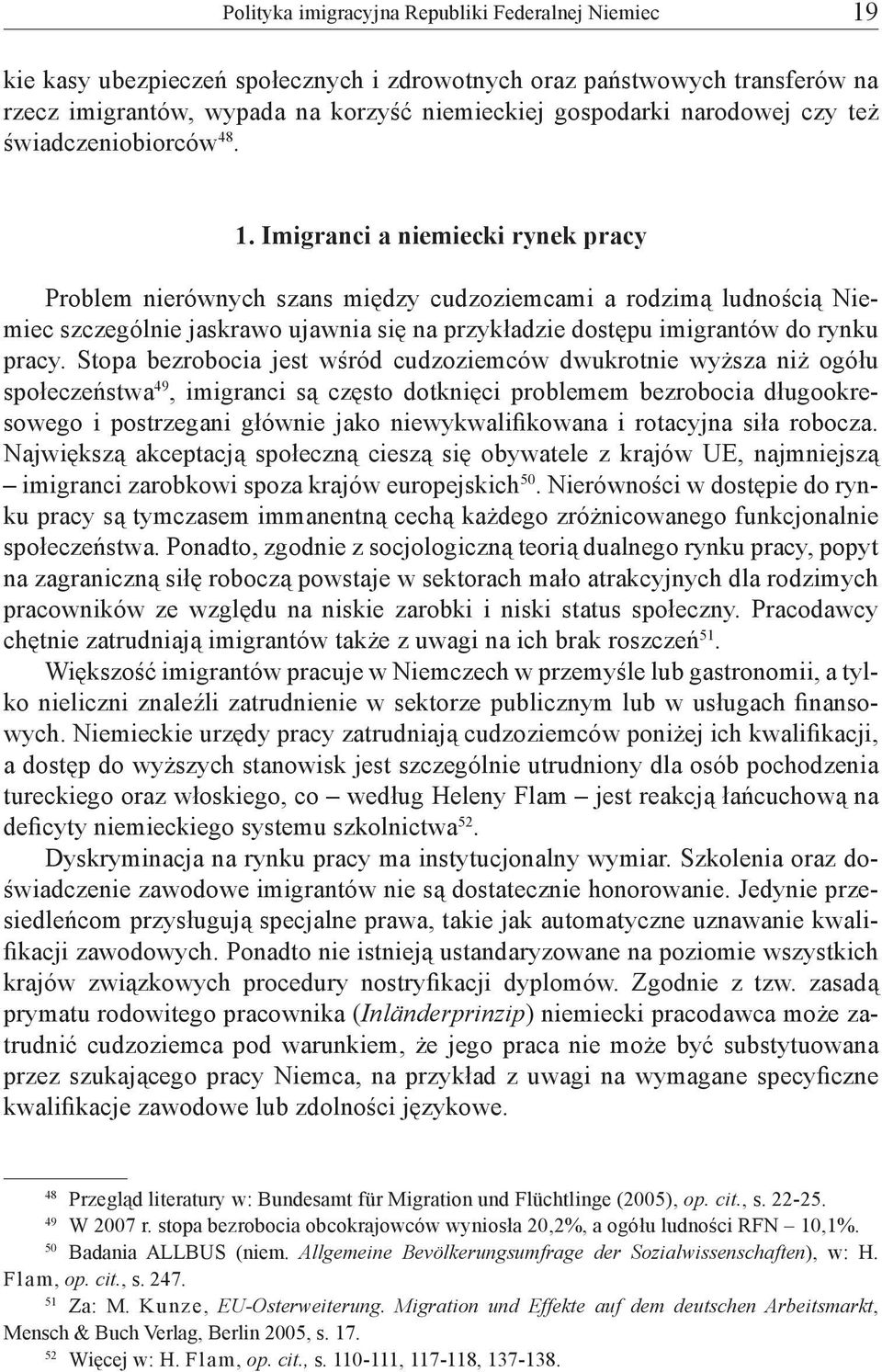 Polityka imigracyjna Republiki Federalnej Niemiec 19

kie kasy ubezpieczeń społecznych i zdrowotnych oraz państwowych transferów na rzecz imigrantów, wypada na korzyść niemieckiej gospodarki narodowej czy też świadczeniobiorców$^{48}$.

1. Imigranci a niemiecki rynek pracy

Problem nierównych szans między cudzoziemcami a rodzimą ludnością Niemiec szczególnie jaskrawo ujawnia się na przykładzie dostępu imigrantów do rynku pracy. Stopa bezrobocia jest wśród cudzoziemców dwukrotnie wyższa niż ogółu społeczeństwa$^{49}$, imigranci są często dotknięci problemem bezrobocia długookresowego i postrzegani głównie jako niewykwalifikowana i rotacyjna siła robocza. Największą akceptacją społeczną cieszą się obywatele z krajów UE, najmniejszą – imigranci zarobkowi spoza krajów europejskich$^{50}$. Nierówności w dostępie do rynku pracy są tymczasem immanentną cechą każdego zróżnicowanego funkcjonalnie społeczeństwa. Ponadto, zgodnie z socjologiczną teorią dualnego rynku pracy, popyt na zagraniczną siłę roboczą powstaje w sektorach mało atrakcyjnych dla rodzimych pracowników ze względu na niskie zarobki i niski status społeczny. Pracodawcy chętnie zatrudniają imigrantów także z uwagi na ich brak roszczeń$^{51}$.

Większość imigrantów pracuje w Niemczech w przemyśle lub gastronomii, a tylko nieliczni znaleźli zatrudnienie w sektorze publicznym lub w usługach finansowych. Niemieckie urzędy pracy zatrudniają cudzoziemców poniżej ich kwalifikacji, a dostęp do wyższych stanowisk jest szczególnie utrudniony dla osób pochodzenia tureckiego oraz włoskiego, co – według Heleny Flam – jest reakcją łańcuchową na deficyty niemieckiego systemu szkolnictwa$^{52}$.

Dyskryminacja na rynku pracy ma instytucjonalny wymiar. Szkolenia oraz doświadczenie zawodowe imigrantów nie są dostatecznie honorowanie. Jedynie przesiedleńcom przysługują specjalne prawa, takie jak automatyczne uznawanie kwalifikacji zawodowych. Ponadto nie istnieją ustandaryzowane na poziomie wszystkich krajów związkowych procedury nostryfikacji dyplomów. Zgodnie z tzw. zasadą prymatu rodowitego pracownika (Inländerprinzip) niemiecki pracodawca może zatrudnić cudzoziemca pod warunkiem, że jego praca nie może być substytuowana przez szukającego pracy Niemca, na przykład z uwagi na wymagane specyficzne kwalifikacje zawodowe lub zdolności językowe.

$^{48}$ Przegląd literatury w: Bundesamt für Migration und Flüchtlinge (2005), op. cit., s. 22-25.
$^{49}$ W 2007 r. stopa bezrobocia obcokrajowców wyniosła 20,2%, a ogółu ludności RFN – 10,1%.
$^{50}$ Badania ALLBUS (niem. Allgemeine Bevölkerungsumfrage der Sozialwissenschaften), w: H. Flam, op. cit., s. 247.
$^{51}$ Za: M. Kunze, EU-Osterweiterung. Migration und Effekte auf dem deutschen Arbeitsmarkt, Mensch & Buch Verlag, Berlin 2005, s. 17.
$^{52}$ Więcej w: H. Flam, op. cit., s. 110-111, 117-118, 137-138.